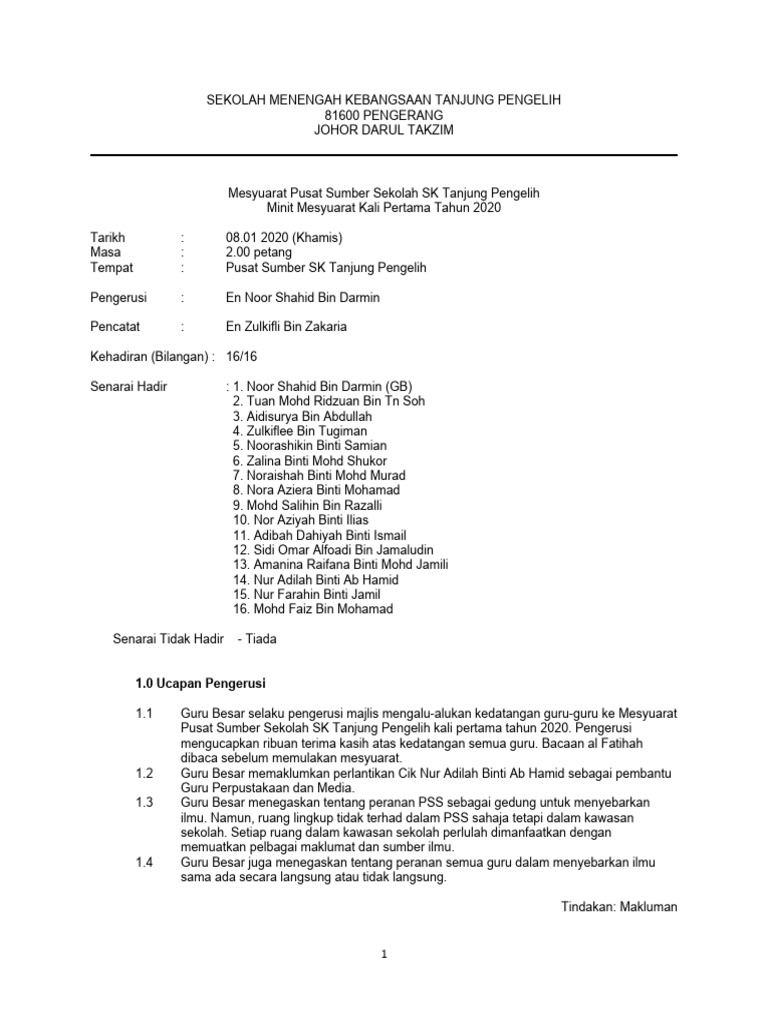 SEKOLAH MENENGAH KEBANGSAAN TANJUNG PENGELIH
81600 PENGERANG
JOHOR DARUL TAKZIM

Mesyuarat Pusat Sumber Sekolah SK Tanjung Pengelih
Minit Mesyuarat Kali Pertama Tahun 2020

Tarikh : 08.01 2020 (Khamis)
Masa : 2.00 petang
Tempat : Pusat Sumber SK Tanjung Pengelih

Pengerusi : En Noor Shahid Bin Darmin

Pencatat : En Zulkifli Bin Zakaria

Kehadiran (Bilangan) : 16/16

Senarai Hadir : 1. Noor Shahid Bin Darmin (GB)
2. Tuan Mohd Ridzuan Bin Tn Soh
3. Aidisurya Bin Abdullah
4. Zulkiflee Bin Tugiman
5. Noorashikin Binti Samian
6. Zalina Binti Mohd Shukor
7. Noraishah Binti Mohd Murad
8. Nora Aziera Binti Mohamad
9. Mohd Salihin Bin Razalli
10. Nor Aziyah Binti Ilias
11. Adibah Dahiyah Binti Ismail
12. Sidi Omar Alfoadi Bin Jamaludin
13. Amanina Raifana Binti Mohd Jamili
14. Nur Adilah Binti Ab Hamid
15. Nur Farahin Binti Jamil
16. Mohd Faiz Bin Mohamad

Senarai Tidak Hadir - Tiada

1.0 Ucapan Pengerusi

1.1 Guru Besar selaku pengerusi majlis mengalu-alukan kedatangan guru-guru ke Mesyuarat Pusat Sumber Sekolah SK Tanjung Pengelih kali pertama tahun 2020. Pengerusi mengucapkan ribuan terima kasih atas kedatangan semua guru. Bacaan al Fatihah dibaca sebelum memulakan mesyuarat.
1.2 Guru Besar memaklumkan perlantikan Cik Nur Adilah Binti Ab Hamid sebagai pembantu Guru Perpustakaan dan Media.
1.3 Guru Besar menegaskan tentang peranan PSS sebagai gedung untuk menyebarkan ilmu. Namun, ruang lingkup tidak terhad dalam PSS sahaja tetapi dalam kawasan sekolah. Setiap ruang dalam kawasan sekolah perlulah dimanfaatkan dengan memuatkan pelbagai maklumat dan sumber ilmu.
1.4 Guru Besar juga menegaskan tentang peranan semua guru dalam menyebarkan ilmu sama ada secara langsung atau tidak langsung.

Tindakan: Makluman

1